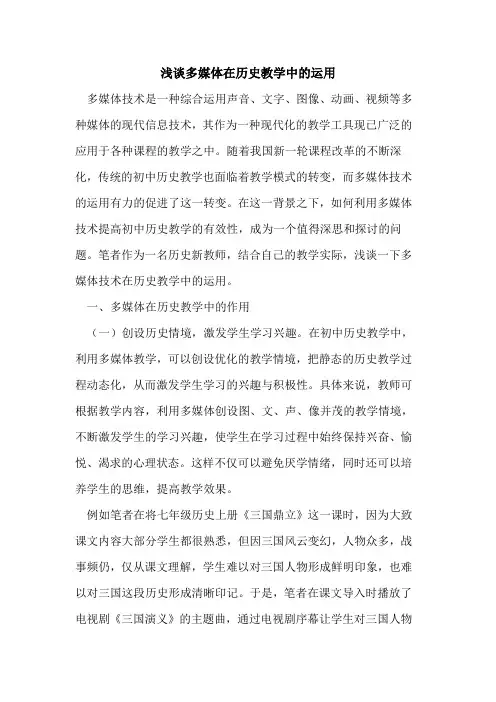 浅谈多媒体在历史教学中的运用

多媒体技术是一种综合运用声音、文字、图像、动画、视频等多种媒体的现代信息技术，其作为一种现代化的教学工具现已广泛的应用于各种课程的教学之中。随着我国新一轮课程改革的不断深化，传统的初中历史教学也面临着教学模式的转变，而多媒体技术的运用有力的促进了这一转变。在这一背景之下，如何利用多媒体技术提高初中历史教学的有效性，成为一个值得深思和探讨的问题。笔者作为一名历史新教师，结合自己的教学实际，浅谈一下多媒体技术在历史教学中的运用。

一、多媒体在历史教学中的作用

（一）创设历史情境，激发学生学习兴趣。在初中历史教学中，利用多媒体教学，可以创设优化的教学情境，把静态的历史教学过程动态化，从而激发学生学习的兴趣与积极性。具体来说，教师可根据教学内容，利用多媒体创设图、文、声、像并茂的教学情境，不断激发学生的学习兴趣，使学生在学习过程中始终保持兴奋、愉悦、渴求的心理状态。这样不仅可以避免厌学情绪，同时还可以培养学生的思维，提高教学效果。

例如笔者在将七年级历史上册《三国鼎立》这一课时，因为大致课文内容大部分学生都很熟悉，但因三国风云变幻，人物众多，战事频仍，仅从课文理解，学生难以对三国人物形成鲜明印象，也难以对三国这段历史形成清晰印记。于是，笔者在课文导入时播放了电视剧《三国演义》的主题曲，通过电视剧序幕让学生对三国人物